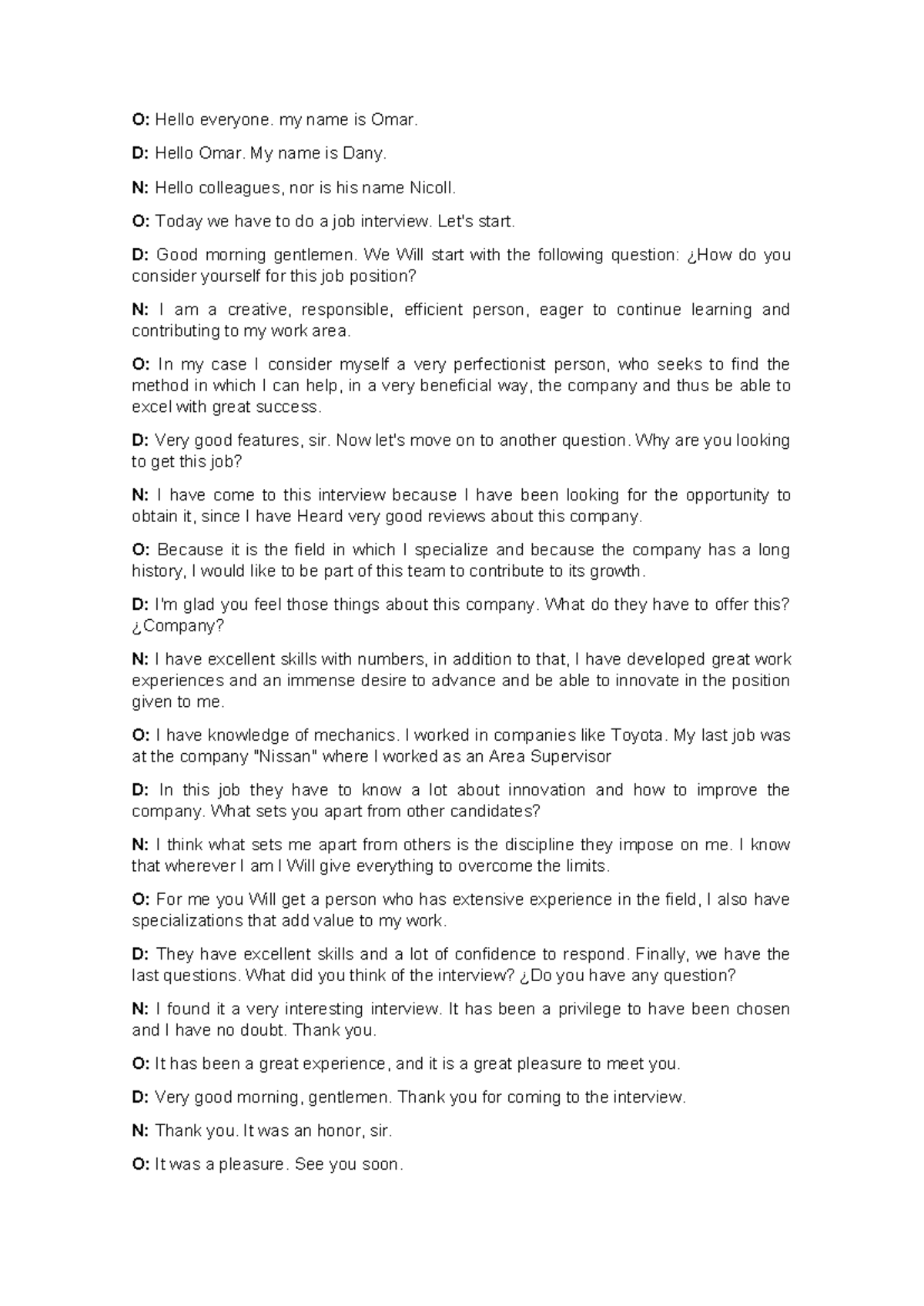 O: Hello everyone. my name is Omar.

D: Hello Omar. My name is Dany.

N: Hello colleagues, nor is his name Nicoll.

O: Today we have to do a job interview. Let's start.

D: Good morning gentlemen. We Will start with the following question: ¿How do you consider yourself for this job position?

N: I am a creative, responsible, efficient person, eager to continue learning and contributing to my work area.

O: In my case I consider myself a very perfectionist person, who seeks to find the method in which I can help, in a very beneficial way, the company and thus be able to excel with great success.

D: Very good features, sir. Now let's move on to another question. Why are you looking to get this job?

N: I have come to this interview because I have been looking for the opportunity to obtain it, since I have Heard very good reviews about this company.

O: Because it is the field in which I specialize and because the company has a long history, I would like to be part of this team to contribute to its growth.

D: I'm glad you feel those things about this company. What do they have to offer this? ¿Company?

N: I have excellent skills with numbers, in addition to that, I have developed great work experiences and an immense desire to advance and be able to innovate in the position given to me.

O: I have knowledge of mechanics. I worked in companies like Toyota. My last job was at the company "Nissan" where I worked as an Area Supervisor

D: In this job they have to know a lot about innovation and how to improve the company. What sets you apart from other candidates?

N: I think what sets me apart from others is the discipline they impose on me. I know that wherever I am I Will give everything to overcome the limits.

O: For me you Will get a person who has extensive experience in the field, I also have specializations that add value to my work.

D: They have excellent skills and a lot of confidence to respond. Finally, we have the last questions. What did you think of the interview? ¿Do you have any question?

N: I found it a very interesting interview. It has been a privilege to have been chosen and I have no doubt. Thank you.

O: It has been a great experience, and it is a great pleasure to meet you.

D: Very good morning, gentlemen. Thank you for coming to the interview.

N: Thank you. It was an honor, sir.

O: It was a pleasure. See you soon.